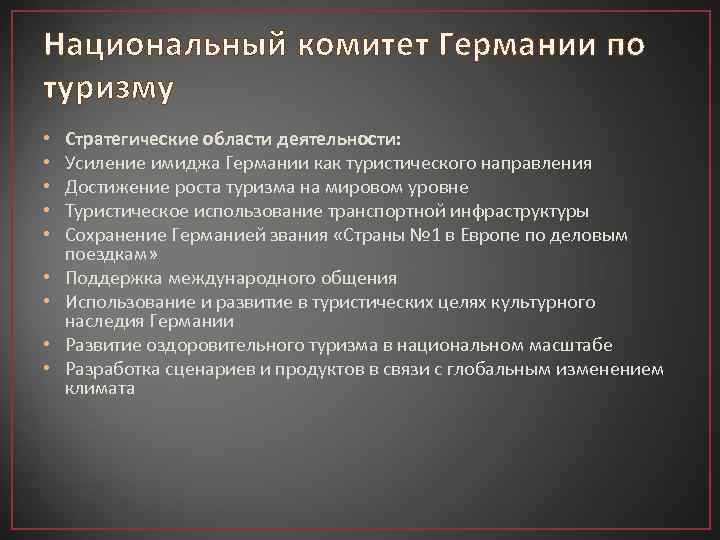 Национальный комитет Германии по туризму

• Стратегические области деятельности:
• Усиление имиджа Германии как туристического направления
• Достижение роста туризма на мировом уровне
• Туристическое использование транспортной инфраструктуры
• Сохранение Германией звания «Страны №1 в Европе по деловым поездкам»
• Поддержка международного общения
• Использование и развитие в туристических целях культурного наследия Германии
• Развитие оздоровительного туризма в национальном масштабе
• Разработка сценариев и продуктов в связи с глобальным изменением климата